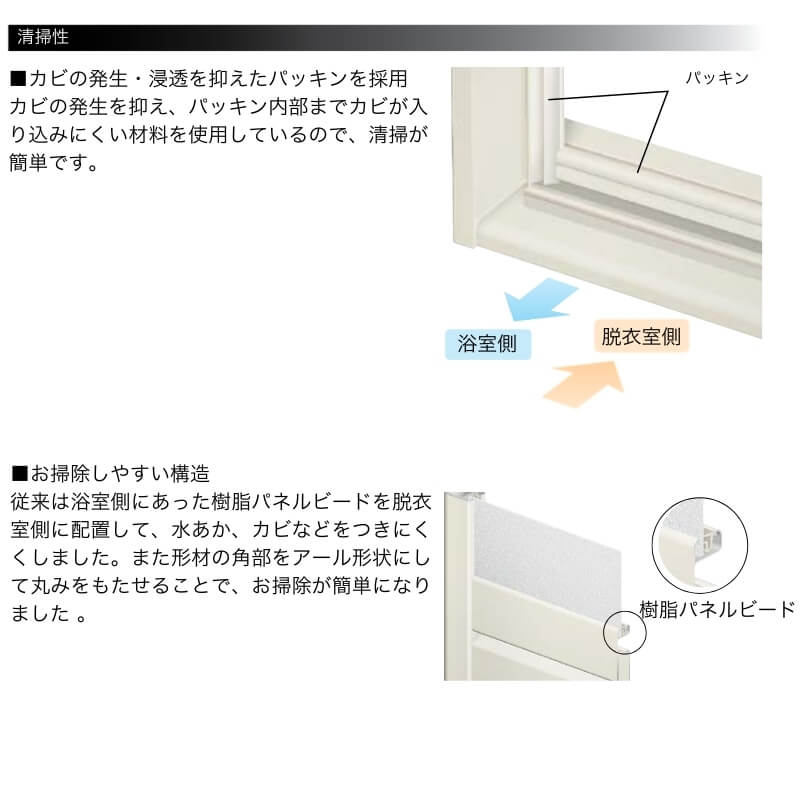 清掃性

■カビの発生・浸透を抑えたパッキンを採用
カビの発生を抑え、パッキン内部までカビが入り込みにくい材料を使用しているので、清掃が簡単です。

パッキン

浴室側

脱衣室側

■お掃除しやすい構造
従来は浴室側にあった樹脂パネルビードを脱衣室側に配置して、水あか、カビなどをつきにくくしました。また形材の角部をアール形状にして丸みをもたせることで、お掃除が簡単になりました 。

樹脂パネルビード